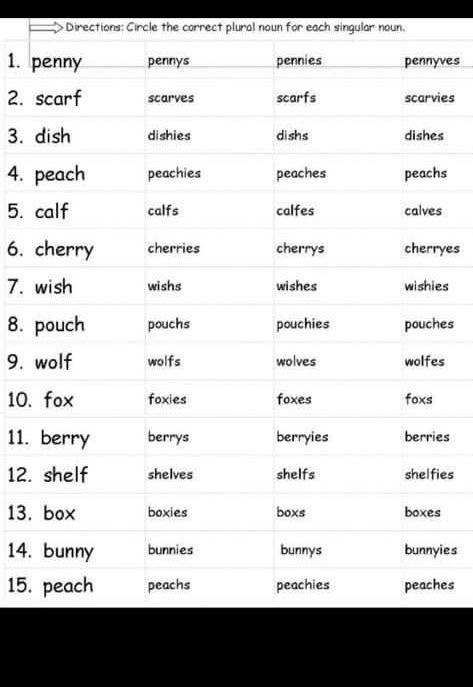 Directions: Circle the correct plural noun for each singular noun.

| | | | |
|---|---|---|---|
| 1. penny | pennys | pennies | pennyves |
| 2. scarf | scarves | scarfs | scarvies |
| 3. dish | dishies | dishs | dishes |
| 4. peach | peachies | peaches | peachs |
| 5. calf | calfs | calfes | calves |
| 6. cherry | cherries | cherrys | cherryes |
| 7. wish | wishs | wishes | wishies |
| 8. pouch | pouchs | pouchies | pouches |
| 9. wolf | wolfs | wolves | wolfes |
| 10. fox | foxies | foxes | foxs |
| 11. berry | berrys | berryies | berries |
| 12. shelf | shelves | shelfs | shelfies |
| 13. box | boxies | boxs | boxes |
| 14. bunny | bunnies | bunnys | bunnyies |
| 15. peach | peachs | peachies | peaches |